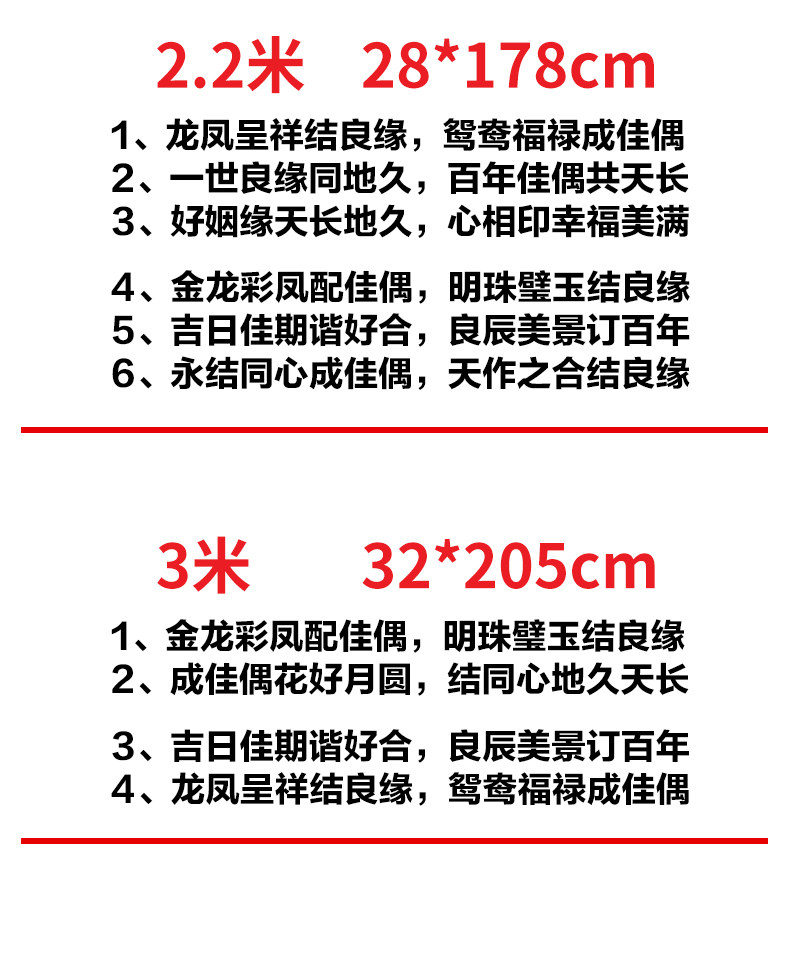 2.2米 28*178cm

1、龙凤呈祥结良缘，鸳鸯福禄成佳偶
2、一世良缘同地久，百年佳偶共天长
3、好姻缘天长地久，心相印幸福美满

4、金龙彩凤配佳偶，明珠璧玉结良缘
5、吉日佳期谐好合，良辰美景订百年
6、永结同心成佳偶，天作之合结良缘

3米 32*205cm

1、金龙彩凤配佳偶，明珠璧玉结良缘
2、成佳偶花好月圆，结同心地久天长

3、吉日佳期谐好合，良辰美景订百年
4、龙凤呈祥结良缘，鸳鸯福禄成佳偶